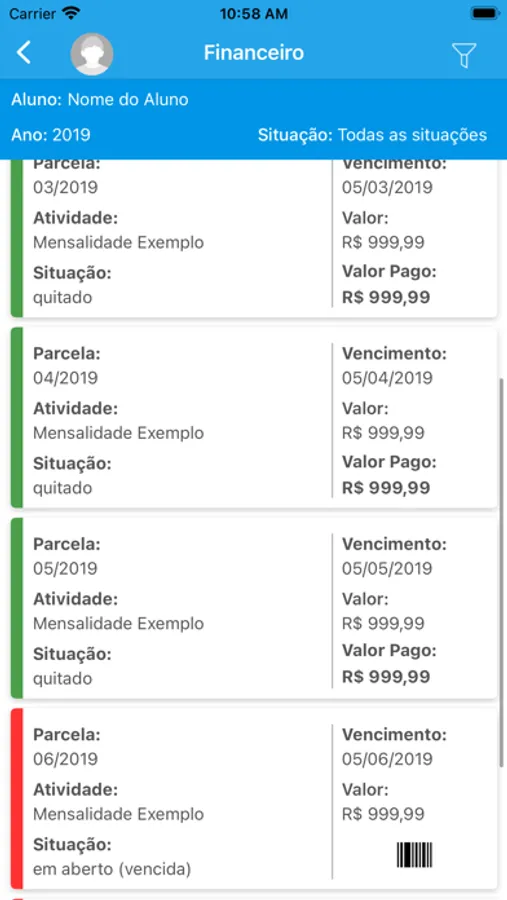 Carrier 10:58 AM

Financeiro

Aluno: Nome do Aluno

Ano: 2019 Situação: Todas as situações

Parcela:
03/2019
Atividade:
Mensalidade Exemplo
Situação:
quitado

Vencimento:
05/03/2019
Valor:
R$ 999,99
Valor Pago:
R$ 999,99

Parcela:
04/2019
Atividade:
Mensalidade Exemplo
Situação:
quitado

Vencimento:
05/04/2019
Valor:
R$ 999,99
Valor Pago:
R$ 999,99

Parcela:
05/2019
Atividade:
Mensalidade Exemplo
Situação:
quitado

Vencimento:
05/05/2019
Valor:
R$ 999,99
Valor Pago:
R$ 999,99

Parcela:
06/2019
Atividade:
Mensalidade Exemplo
Situação:
em aberto (vencida)

Vencimento:
05/06/2019
Valor:
R$ 999,99